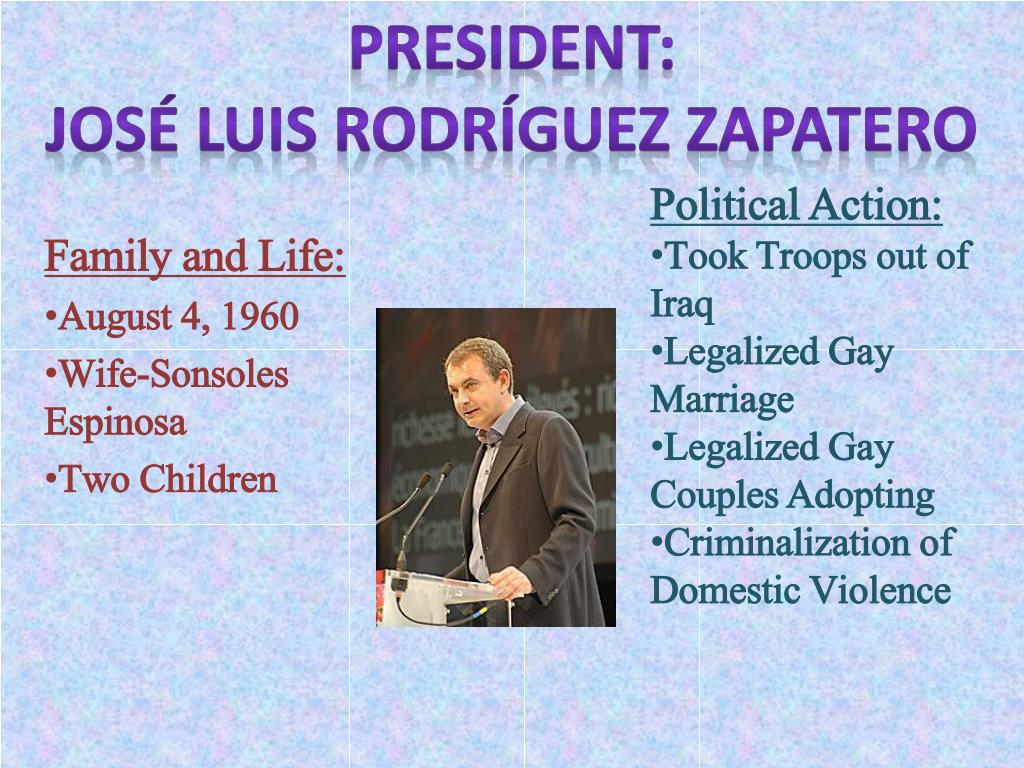 PRESIDENT:
JOSÉ LUIS RODRÍGUEZ ZAPATERO

Family and Life:
•August 4, 1960
•Wife-Sonsoles Espinosa
•Two Children

Political Action:
•Took Troops out of Iraq
•Legalized Gay Marriage
•Legalized Gay Couples Adopting
•Criminalization of Domestic Violence